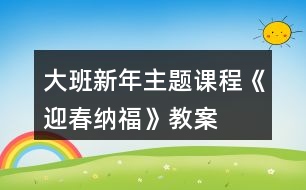 大班新年主题课程《迎春纳福》教案